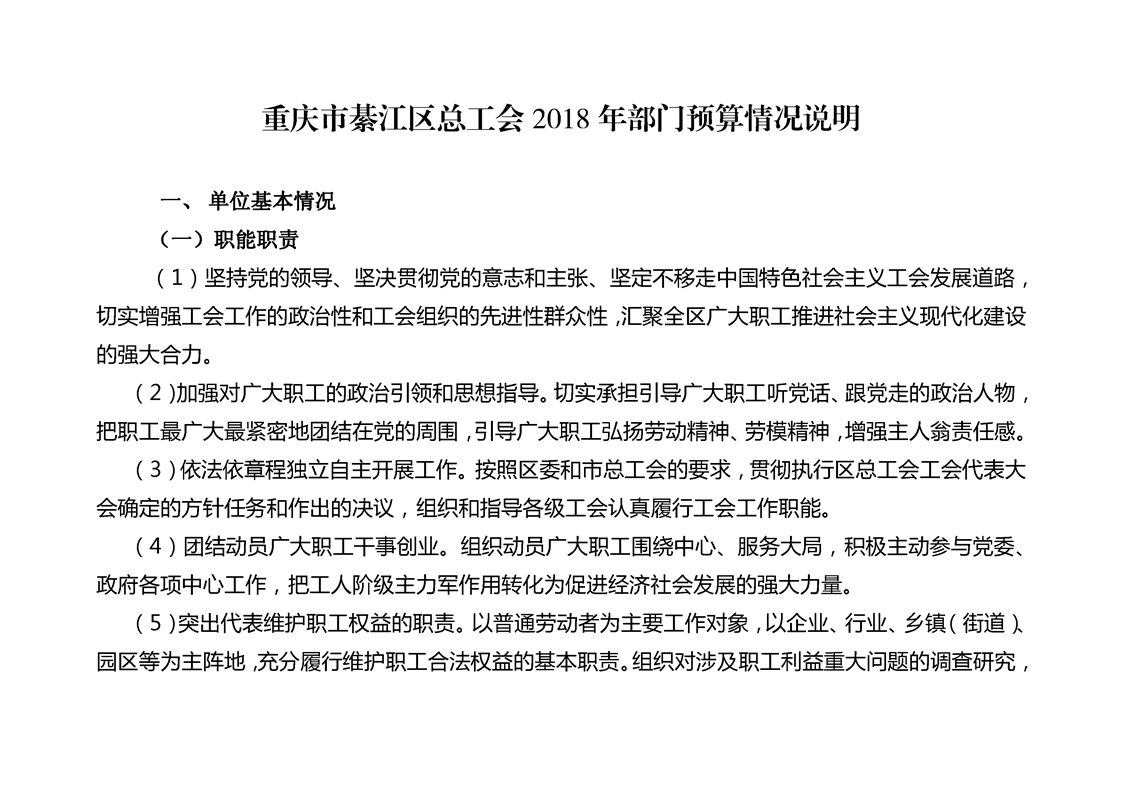 重庆市綦江区总工会 2018 年部门预算情况说明

一、 单位基本情况

（一）职能职责

（1）坚持党的领导、坚决贯彻党的意志和主张、坚定不移走中国特色社会主义工会发展道路，切实增强工会工作的政治性和工会组织的先进性群众性，汇聚全区广大职工推进社会主义现代化建设的强大合力。

（2）加强对广大职工的政治引领和思想指导。切实承担引导广大职工听党话、跟党走的政治人物，把职工最广大最紧密地团结在党的周围，引导广大职工弘扬劳动精神、劳模精神，增强主人翁责任感。

（3）依法依章程独立自主开展工作。按照区委和市总工会的要求，贯彻执行区总工会工会代表大会确定的方针任务和作出的决议，组织和指导各级工会认真履行工会工作职能。

（4）团结动员广大职工干事创业。组织动员广大职工围绕中心、服务大局，积极主动参与党委、政府各项中心工作，把工人阶级主力军作用转化为促进经济社会发展的强大力量。

（5）突出代表维护职工权益的职责。以普通劳动者为主要工作对象，以企业、行业、乡镇（街道）、园区等为主阵地，充分履行维护职工合法权益的基本职责。组织对涉及职工利益重大问题的调查研究，